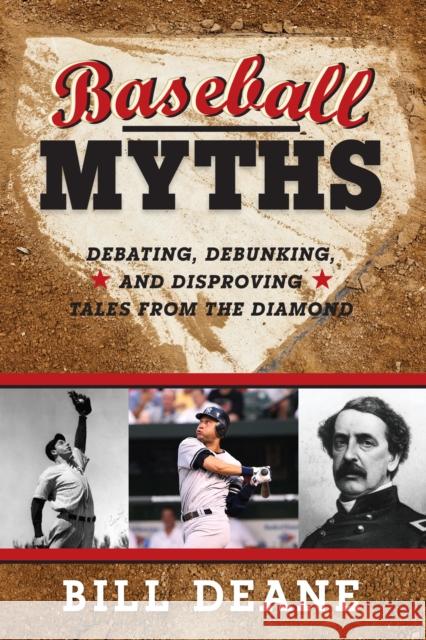 Baseball
MYTHS

DEBATING, DEBUNKING, AND DISPROVING TALES FROM THE DIAMOND

BILL DEANE